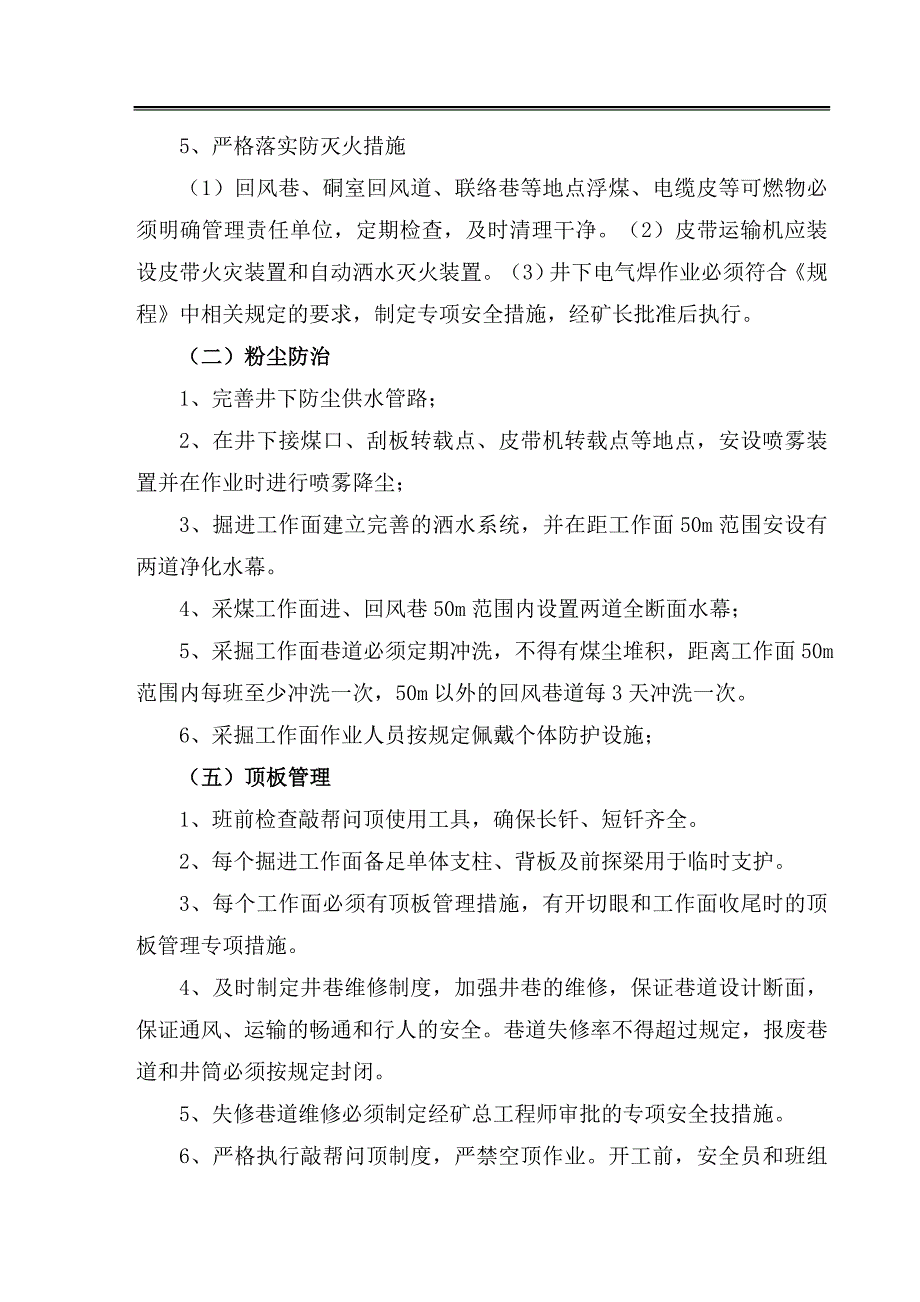 5、严格落实防灭火措施

（1）回风巷、硐室回风道、联络巷等地点浮煤、电缆皮等可燃物必须明确管理责任单位，定期检查，及时清理干净。（2）皮带运输机应装设皮带火灾装置和自动洒水灭火装置。（3）井下电气焊作业必须符合《规程》中相关规定的要求，制定专项安全措施，经矿长批准后执行。

（二）粉尘防治

1、完善井下防尘供水管路；

2、在井下接煤口、刮板转载点、皮带机转载点等地点，安设喷雾装置并在作业时进行喷雾降尘；

3、掘进工作面建立完善的洒水系统，并在距工作面 50m 范围安设有两道净化水幕。

4、采煤工作面进、回风巷 50m 范围内设置两道全断面水幕；

5、采掘工作面巷道必须定期冲洗，不得有煤尘堆积，距离工作面 50m 范围内每班至少冲洗一次，50m 以外的回风巷道每 3 天冲洗一次。

6、采掘工作面作业人员按规定佩戴个体防护设施；

（五）顶板管理

1、班前检查敲帮问顶使用工具，确保长钎、短钎齐全。

2、每个掘进工作面备足单体支柱、背板及前探梁用于临时支护。

3、每个工作面必须有顶板管理措施，有开切眼和工作面收尾时的顶板管理专项措施。

4、及时制定井巷维修制度，加强井巷的维修，保证巷道设计断面，保证通风、运输的畅通和行人的安全。巷道失修率不得超过规定，报废巷道和井筒必须按规定封闭。

5、失修巷道维修必须制定经矿总工程师审批的专项安全技措施。

6、严格执行敲帮问顶制度，严禁空顶作业。开工前，安全员和班组